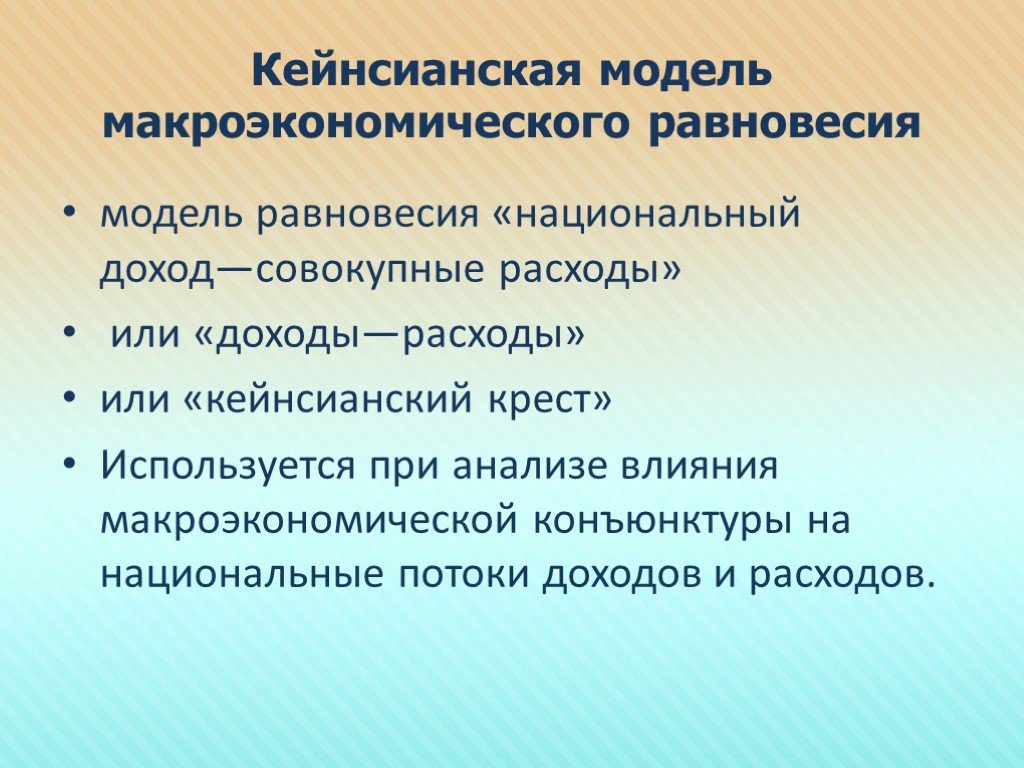 Кейнсианская модель макроэкономического равновесия

• модель равновесия «национальный доход—совокупные расходы»
• или «доходы—расходы»
• или «кейнсианский крест»
• Используется при анализе влияния макроэкономической конъюнктуры на национальные потоки доходов и расходов.